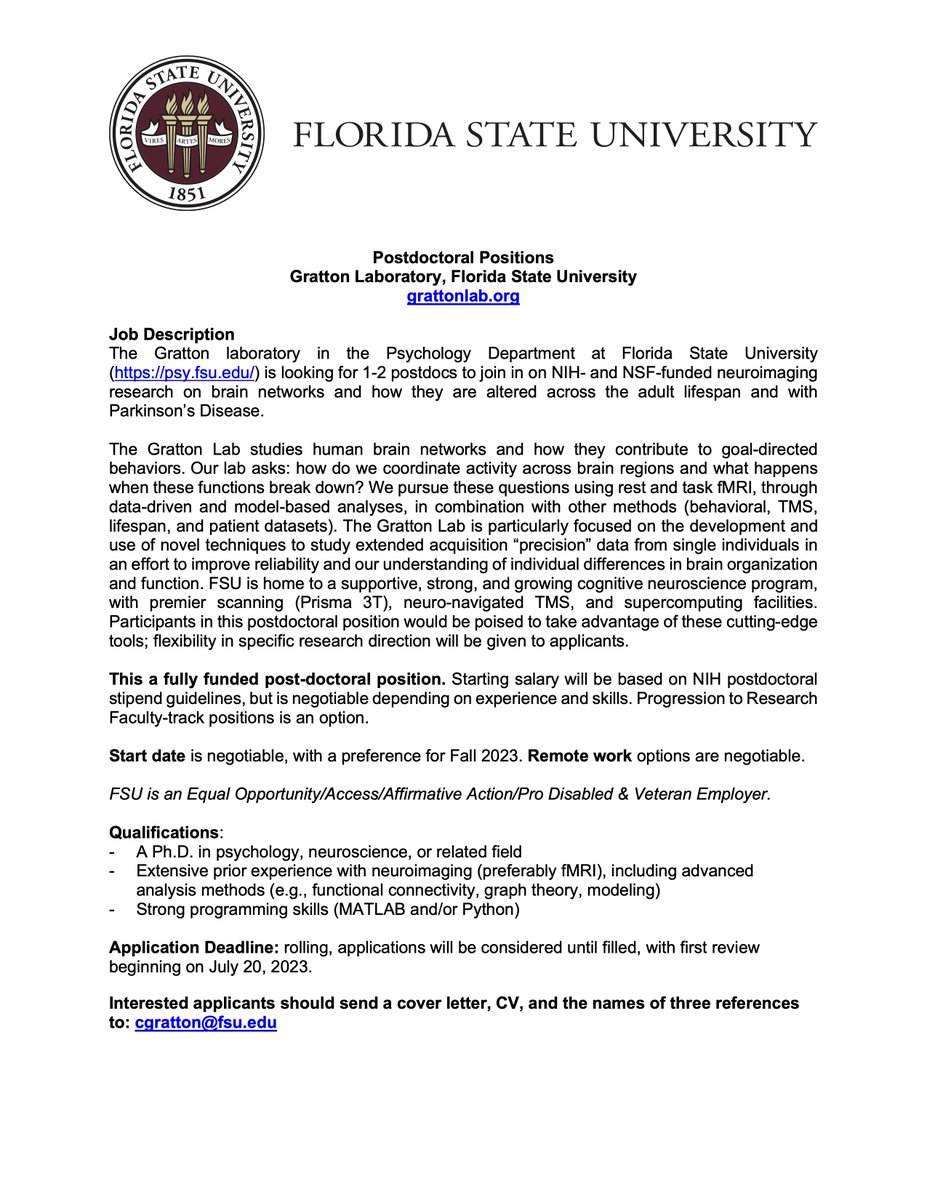 FLORIDA STATE UNIVERSITY
VIRES ARTES MORES
1851

FLORIDA STATE UNIVERSITY

Postdoctoral Positions
Gratton Laboratory, Florida State University
grattonlab.org

Job Description
The Gratton laboratory in the Psychology Department at Florida State University (https://psy.fsu.edu/) is looking for 1-2 postdocs to join in on NIH- and NSF-funded neuroimaging research on brain networks and how they are altered across the adult lifespan and with Parkinson's Disease.

The Gratton Lab studies human brain networks and how they contribute to goal-directed behaviors. Our lab asks: how do we coordinate activity across brain regions and what happens when these functions break down? We pursue these questions using rest and task fMRI, through data-driven and model-based analyses, in combination with other methods (behavioral, TMS, lifespan, and patient datasets). The Gratton Lab is particularly focused on the development and use of novel techniques to study extended acquisition "precision" data from single individuals in an effort to improve reliability and our understanding of individual differences in brain organization and function. FSU is home to a supportive, strong, and growing cognitive neuroscience program, with premier scanning (Prisma 3T), neuro-navigated TMS, and supercomputing facilities. Participants in this postdoctoral position would be poised to take advantage of these cutting-edge tools; flexibility in specific research direction will be given to applicants.

This a fully funded post-doctoral position. Starting salary will be based on NIH postdoctoral stipend guidelines, but is negotiable depending on experience and skills. Progression to Research Faculty-track positions is an option.

Start date is negotiable, with a preference for Fall 2023. Remote work options are negotiable.

FSU is an Equal Opportunity/Access/Affirmative Action/Pro Disabled & Veteran Employer.

Qualifications:
- A Ph.D. in psychology, neuroscience, or related field
- Extensive prior experience with neuroimaging (preferably fMRI), including advanced analysis methods (e.g., functional connectivity, graph theory, modeling)
- Strong programming skills (MATLAB and/or Python)

Application Deadline: rolling, applications will be considered until filled, with first review beginning on July 20, 2023.

Interested applicants should send a cover letter, CV, and the names of three references to: cgratton@fsu.edu